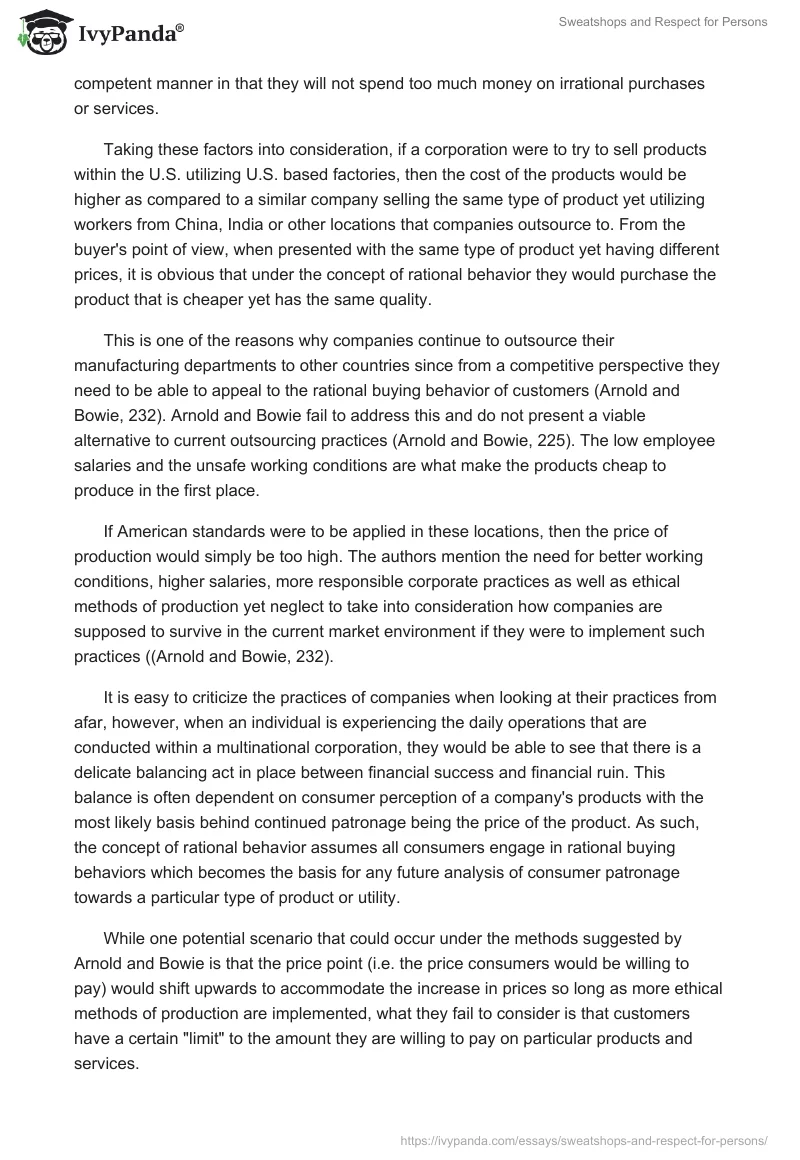 IvyPanda®

Sweatshops and Respect for Persons

competent manner in that they will not spend too much money on irrational purchases or services.

Taking these factors into consideration, if a corporation were to try to sell products within the U.S. utilizing U.S. based factories, then the cost of the products would be higher as compared to a similar company selling the same type of product yet utilizing workers from China, India or other locations that companies outsource to. From the buyer's point of view, when presented with the same type of product yet having different prices, it is obvious that under the concept of rational behavior they would purchase the product that is cheaper yet has the same quality.

This is one of the reasons why companies continue to outsource their manufacturing departments to other countries since from a competitive perspective they need to be able to appeal to the rational buying behavior of customers (Arnold and Bowie, 232). Arnold and Bowie fail to address this and do not present a viable alternative to current outsourcing practices (Arnold and Bowie, 225). The low employee salaries and the unsafe working conditions are what make the products cheap to produce in the first place.

If American standards were to be applied in these locations, then the price of production would simply be too high. The authors mention the need for better working conditions, higher salaries, more responsible corporate practices as well as ethical methods of production yet neglect to take into consideration how companies are supposed to survive in the current market environment if they were to implement such practices ((Arnold and Bowie, 232).

It is easy to criticize the practices of companies when looking at their practices from afar, however, when an individual is experiencing the daily operations that are conducted within a multinational corporation, they would be able to see that there is a delicate balancing act in place between financial success and financial ruin. This balance is often dependent on consumer perception of a company's products with the most likely basis behind continued patronage being the price of the product. As such, the concept of rational behavior assumes all consumers engage in rational buying behaviors which becomes the basis for any future analysis of consumer patronage towards a particular type of product or utility.

While one potential scenario that could occur under the methods suggested by Arnold and Bowie is that the price point (i.e. the price consumers would be willing to pay) would shift upwards to accommodate the increase in prices so long as more ethical methods of production are implemented, what they fail to consider is that customers have a certain "limit" to the amount they are willing to pay on particular products and services.

https://ivypanda.com/essays/sweatshops-and-respect-for-persons/